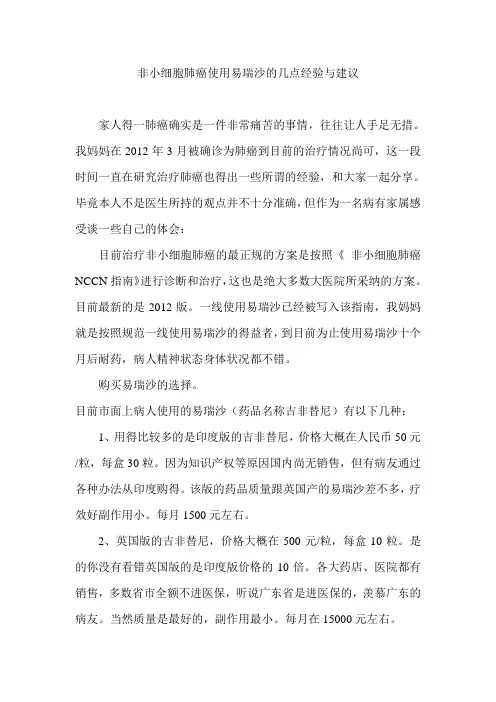 非小细胞肺癌使用易瑞沙的几点经验与建议

家人得一肺癌确实是一件非常痛苦的事情，往往让人手足无措。我妈妈在 2012 年 3 月被确诊为肺癌到目前的治疗情况尚可，这一段时间一直在研究治疗肺癌也得出一些所谓的经验，和大家一起分享。毕竟本人不是医生所持的观点并不十分准确，但作为一名病有家属感受谈一些自己的体会：

目前治疗非小细胞肺癌的最正规的方案是按照《 非小细胞肺癌 NCCN 指南》进行诊断和治疗，这也是绝大多数大医院所采纳的方案。目前最新的是 2012 版。一线使用易瑞沙已经被写入该指南，我妈妈就是按照规范一线使用易瑞沙的得益者，到目前为止使用易瑞沙十个月后耐药，病人精神状态身体状况都不错。

购买易瑞沙的选择。

目前市面上病人使用的易瑞沙（药品名称吉非替尼）有以下几种：

1、用得比较多的是印度版的吉非替尼，价格大概在人民币 50 元/粒，每盒 30 粒。因为知识产权等原因国内尚无销售，但有病友通过各种办法从印度购得。该版的药品质量跟英国产的易瑞沙差不多，疗效好副作用小。每月 1500 元左右。

2、英国版的吉非替尼，价格大概在 500 元/粒，每盒 10 粒。是的你没有看错英国版的是印度版价格的 10 倍。各大药店、医院都有销售，多数省市全额不进医保，听说广东省是进医保的，羡慕广东的病友。当然质量是最好的，副作用最小。每月在 15000 元左右。